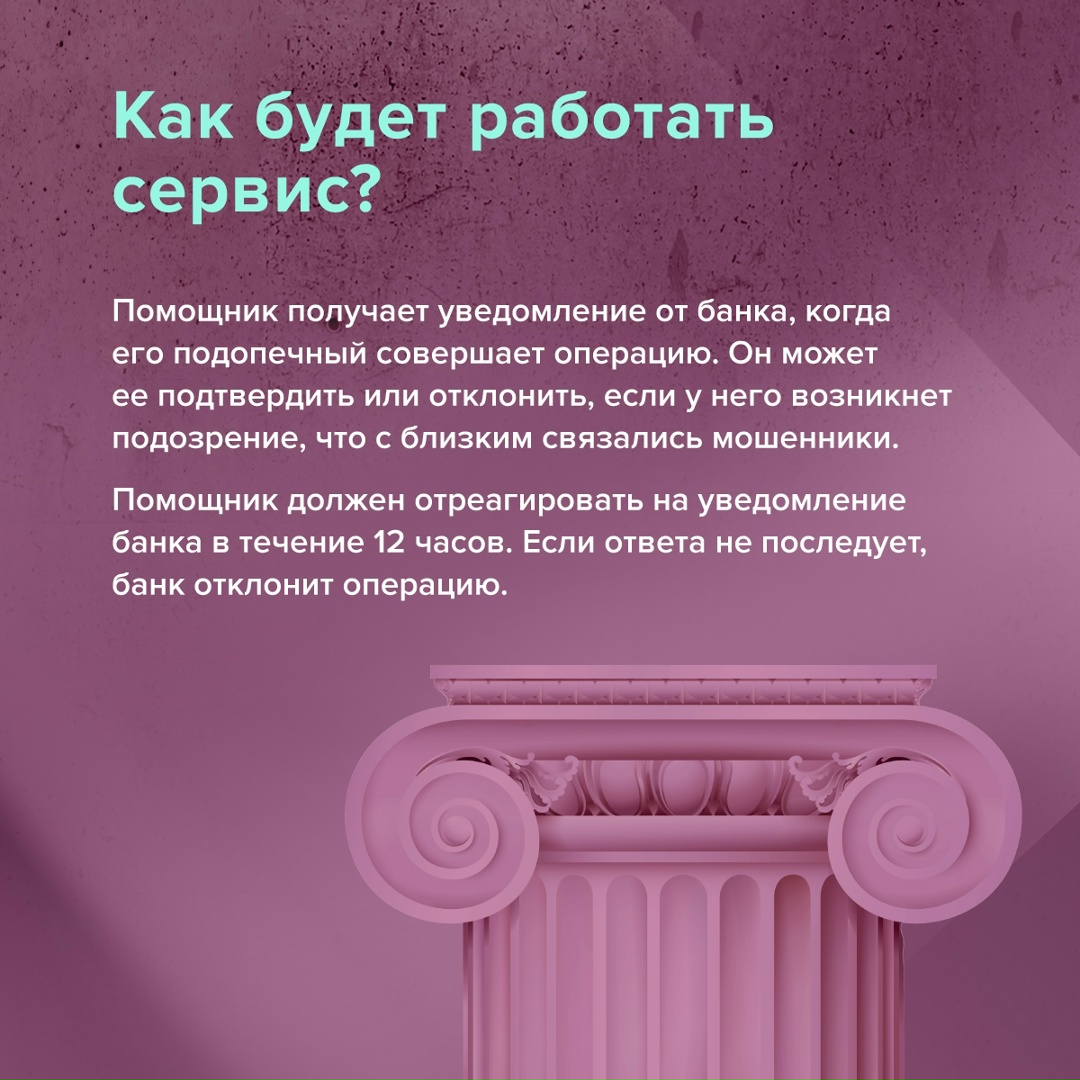 Как будет работать сервис?

Помощник получает уведомление от банка, когда его подопечный совершает операцию. Он может ее подтвердить или отклонить, если у него возникнет подозрение, что с близким связались мошенники.

Помощник должен отреагировать на уведомление банка в течение 12 часов. Если ответа не последует, банк отклонит операцию.